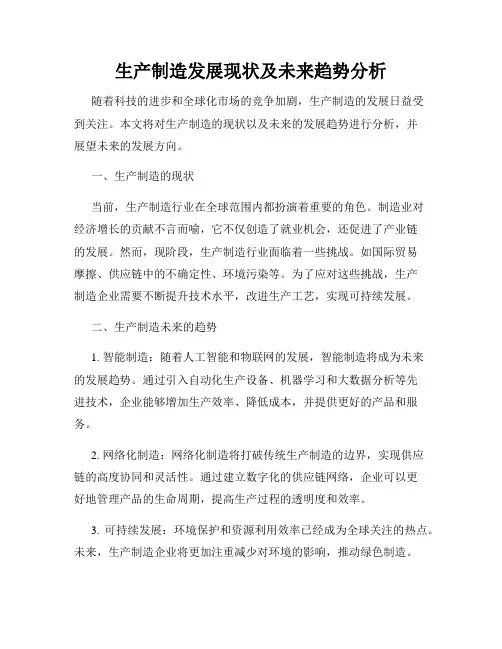 生产制造发展现状及未来趋势分析

随着科技的进步和全球化市场的竞争加剧，生产制造的发展日益受到关注。本文将对生产制造的现状以及未来的发展趋势进行分析，并展望未来的发展方向。

一、生产制造的现状

当前，生产制造行业在全球范围内都扮演着重要的角色。制造业对经济增长的贡献不言而喻，它不仅创造了就业机会，还促进了产业链的发展。然而，现阶段，生产制造行业面临着一些挑战。如国际贸易摩擦、供应链中的不确定性、环境污染等。为了应对这些挑战，生产制造企业需要不断提升技术水平，改进生产工艺，实现可持续发展。

二、生产制造未来的趋势

1. 智能制造：随着人工智能和物联网的发展，智能制造将成为未来的发展趋势。通过引入自动化生产设备、机器学习和大数据分析等先进技术，企业能够增加生产效率、降低成本，并提供更好的产品和服务。

2. 网络化制造：网络化制造将打破传统生产制造的边界，实现供应链的高度协同和灵活性。通过建立数字化的供应链网络，企业可以更好地管理产品的生命周期，提高生产过程的透明度和效率。

3. 可持续发展：环境保护和资源利用效率已经成为全球关注的热点。未来，生产制造企业将更加注重减少对环境的影响，推动绿色制造。